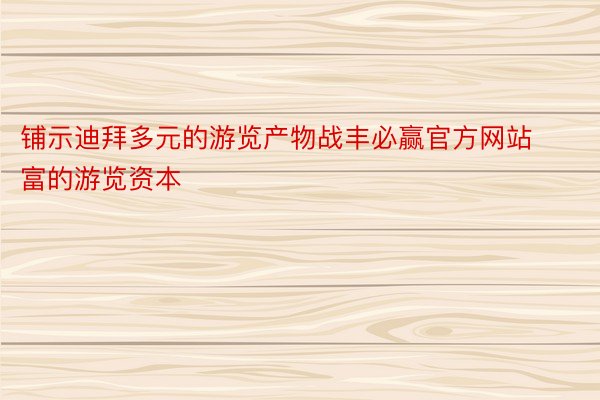 铺示迪拜多元的游览产物战丰必赢官方网站富的游览资本